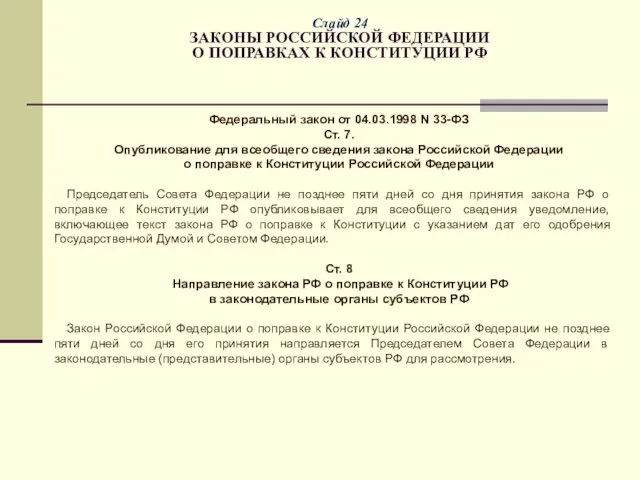 Слайд 24
ЗАКОНЫ РОССИЙСКОЙ ФЕДЕРАЦИИ
О ПОПРАВКАХ К КОНСТИТУЦИИ РФ

Федеральный закон от 04.03.1998 N 33-ФЗ
Ст. 7.
Опубликование для всеобщего сведения закона Российской Федерации о поправке к Конституции Российской Федерации

Председатель Совета Федерации не позднее пяти дней со дня принятия закона РФ о поправке к Конституции РФ опубликовывает для всеобщего сведения уведомление, включающее текст закона РФ о поправке к Конституции с указанием дат его одобрения Государственной Думой и Советом Федерации.

Ст. 8
Направление закона РФ о поправке к Конституции РФ в законодательные органы субъектов РФ

Закон Российской Федерации о поправке к Конституции Российской Федерации не позднее пяти дней со дня его принятия направляется Председателем Совета Федерации в законодательные (представительные) органы субъектов РФ для рассмотрения.